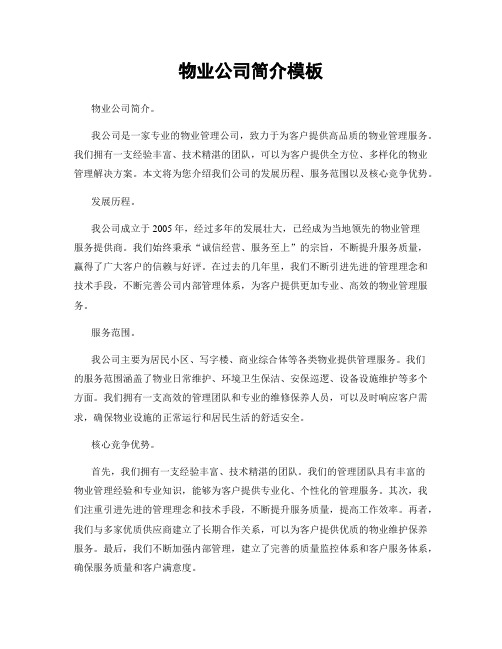 物业公司简介模板

物业公司简介。

我公司是一家专业的物业管理公司，致力于为客户提供高品质的物业管理服务。我们拥有一支经验丰富、技术精湛的团队，可以为客户提供全方位、多样化的物业管理解决方案。本文将为您介绍我们公司的发展历程、服务范围以及核心竞争优势。

发展历程。

我公司成立于2005年，经过多年的发展壮大，已经成为当地领先的物业管理服务提供商。我们始终秉承“诚信经营、服务至上”的宗旨，不断提升服务质量，赢得了广大客户的信赖与好评。在过去的几年里，我们不断引进先进的管理理念和技术手段，不断完善公司内部管理体系，为客户提供更加专业、高效的物业管理服务。

服务范围。

我公司主要为居民小区、写字楼、商业综合体等各类物业提供管理服务。我们的服务范围涵盖了物业日常维护、环境卫生保洁、安保巡逻、设备设施维护等多个方面。我们拥有一支高效的管理团队和专业的维修保养人员，可以及时响应客户需求，确保物业设施的正常运行和居民生活的舒适安全。

核心竞争优势。

首先，我们拥有一支经验丰富、技术精湛的团队。我们的管理团队具有丰富的物业管理经验和专业知识，能够为客户提供专业化、个性化的管理服务。其次，我们注重引进先进的管理理念和技术手段，不断提升服务质量，提高工作效率。再者，我们与多家优质供应商建立了长期合作关系，可以为客户提供优质的物业维护保养服务。最后，我们不断加强内部管理，建立了完善的质量监控体系和客户服务体系，确保服务质量和客户满意度。